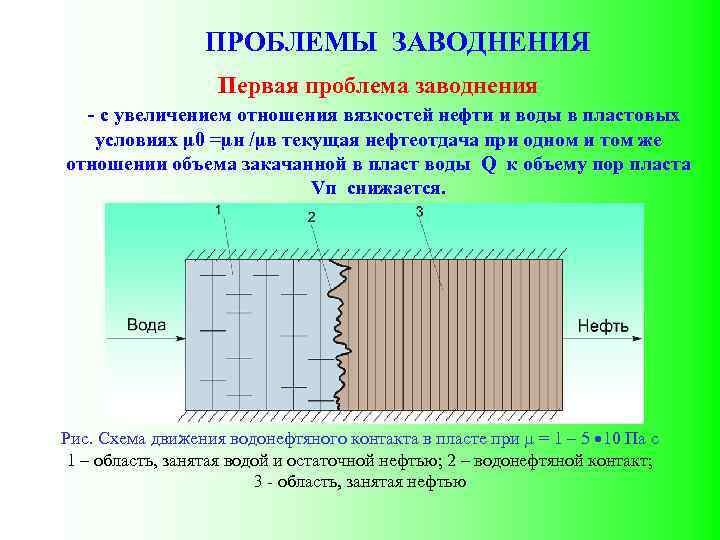 ПРОБЛЕМЫ ЗАВОДНЕНИЯ

Первая проблема заводнения

- с увеличением отношения вязкостей нефти и воды в пластовых условиях μ0 =μн /μв текущая нефтеотдача при одном и том же отношении объема закачанной в пласт воды Q к объему пор пласта Vп снижается.

1

2

3

Вода

Нефть

Рис. Схема движения водонефтяного контакта в пласте при μ = 1 – 5 •10 Па с
1 – область, занятая водой и остаточной нефтью; 2 – водонефтяной контакт;
3 - область, занятая нефтью